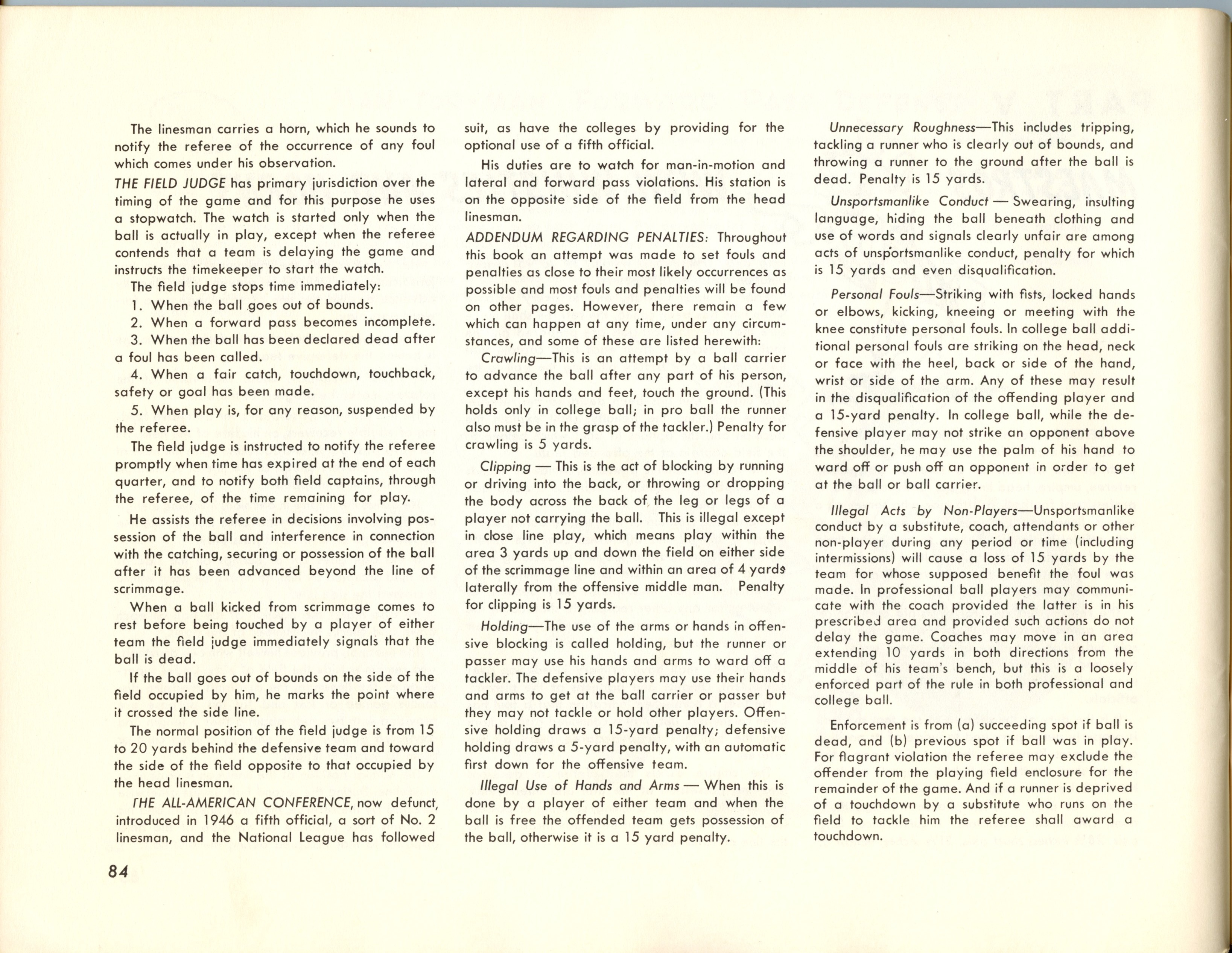 The linesman carries a horn, which he sounds to notify the referee of the occurrence of any foul which comes under his observation.

THE FIELD JUDGE has primary jurisdiction over the timing of the game and for this purpose he uses a stopwatch. The watch is started only when the ball is actually in play, except when the referee contends that a team is delaying the game and instructs the timekeeper to start the watch.

The field judge stops time immediately:

1. When the ball goes out of bounds.

2. When a forward pass becomes incomplete.

3. When the ball has been declared dead after a foul has been called.

4. When a fair catch, touchdown, touchback, safety or goal has been made.

5. When play is, for any reason, suspended by the referee.

The field judge is instructed to notify the referee promptly when time has expired at the end of each quarter, and to notify both field captains, through the referee, of the time remaining for play.

He assists the referee in decisions involving possession of the ball and interference in connection with the catching, securing or possession of the ball after it has been advanced beyond the line of scrimmage.

When a ball kicked from scrimmage comes to rest before being touched by a player of either team the field judge immediately signals that the ball is dead.

If the ball goes out of bounds on the side of the field occupied by him, he marks the point where it crossed the side line.

The normal position of the field judge is from 15 to 20 yards behind the defensive team and toward the side of the field opposite to that occupied by the head linesman.

THE ALL-AMERICAN CONFERENCE, now defunct, introduced in 1946 a fifth official, a sort of No. 2 linesman, and the National League has followed suit, as have the colleges by providing for the optional use of a fifth official.

His duties are to watch for man-in-motion and lateral and forward pass violations. His station is on the opposite side of the field from the head linesman.

ADDENDUM REGARDING PENALTIES: Throughout this book an attempt was made to set fouls and penalties as close to their most likely occurrences as possible and most fouls and penalties will be found on other pages. However, there remain a few which can happen at any time, under any circumstances, and some of these are listed herewith:

Crawling—This is an attempt by a ball carrier to advance the ball after any part of his person, except his hands and feet, touch the ground. (This holds only in college ball; in pro ball the runner also must be in the grasp of the tackler.) Penalty for crawling is 5 yards.

Clipping — This is the act of blocking by running or driving into the back, or throwing or dropping the body across the back of the leg or legs of a player not carrying the ball. This is illegal except in close line play, which means play within the area 3 yards up and down the field on either side of the scrimmage line and within an area of 4 yards laterally from the offensive middle man. Penalty for clipping is 15 yards.

Holding—The use of the arms or hands in offensive blocking is called holding, but the runner or passer may use his hands and arms to ward off a tackler. The defensive players may use their hands and arms to get at the ball carrier or passer but they may not tackle or hold other players. Offensive holding draws a 15-yard penalty; defensive holding draws a 5-yard penalty, with an automatic first down for the offensive team.

Illegal Use of Hands and Arms — When this is done by a player of either team and when the ball is free the offended team gets possession of the ball, otherwise it is a 15 yard penalty.

Unnecessary Roughness—This includes tripping, tackling a runner who is clearly out of bounds, and throwing a runner to the ground after the ball is dead. Penalty is 15 yards.

Unsportsmanlike Conduct — Swearing, insulting language, hiding the ball beneath clothing and use of words and signals clearly unfair are among acts of unsportsmanlike conduct, penalty for which is 15 yards and even disqualification.

Personal Fouls—Striking with fists, locked hands or elbows, kicking, kneeing or meeting with the knee constitute personal fouls. In college ball additional personal fouls are striking on the head, neck or face with the heel, back or side of the hand, wrist or side of the arm. Any of these may result in the disqualification of the offending player and a 15-yard penalty. In college ball, while the defensive player may not strike an opponent above the shoulder, he may use the palm of his hand to ward off or push off an opponent in order to get at the ball or ball carrier.

Illegal Acts by Non-Players—Unsportsmanlike conduct by a substitute, coach, attendants or other non-player during any period or time (including intermissions) will cause a loss of 15 yards by the team for whose supposed benefit the foul was made. In professional ball players may communicate with the coach provided the latter is in his prescribed area and provided such actions do not delay the game. Coaches may move in an area extending 10 yards in both directions from the middle of his team's bench, but this is a loosely enforced part of the rule in both professional and college ball.

Enforcement is from (a) succeeding spot if ball is dead, and (b) previous spot if ball was in play. For flagrant violation the referee may exclude the offender from the playing field enclosure for the remainder of the game. And if a runner is deprived of a touchdown by a substitute who runs on the field to tackle him the referee shall award a touchdown.

84